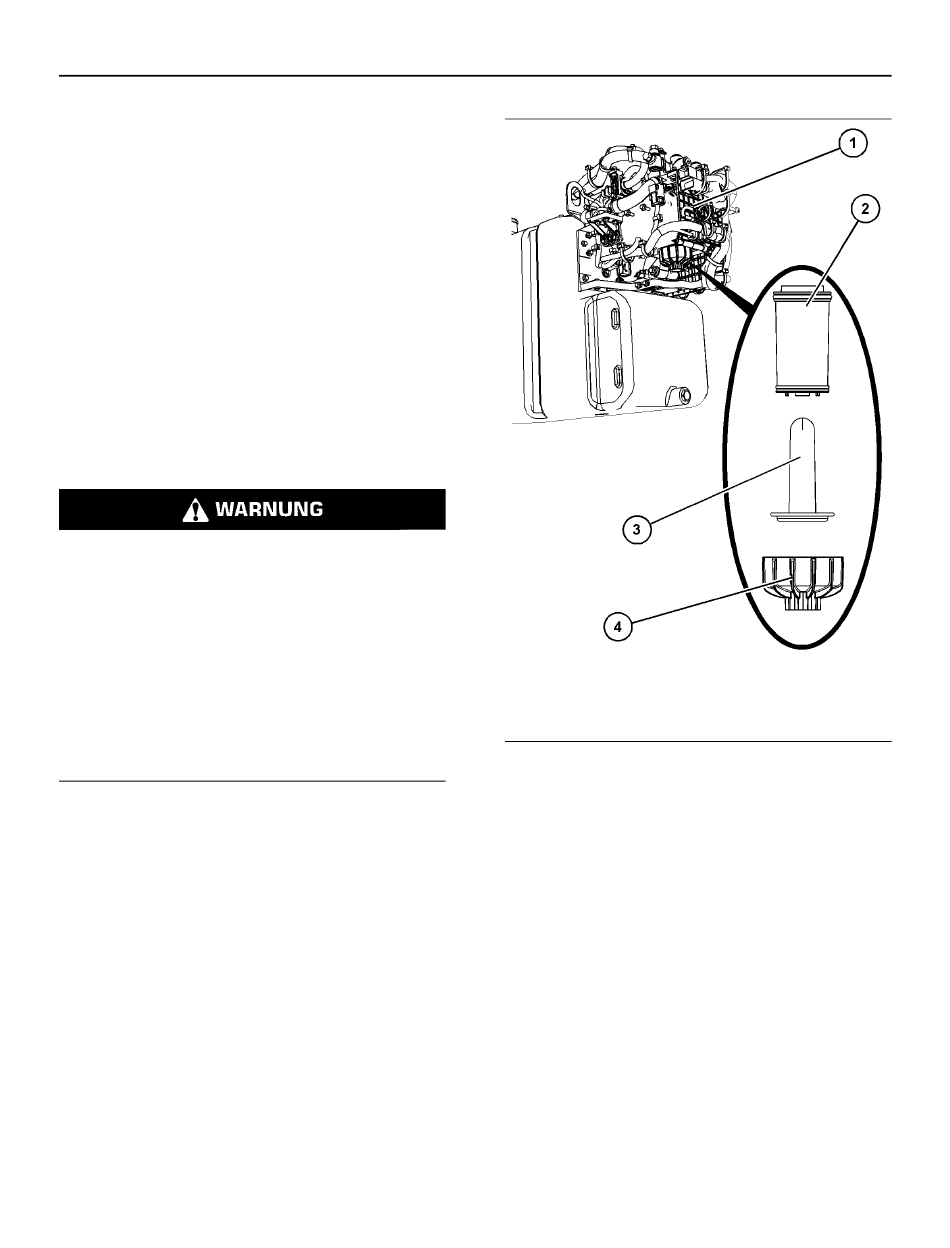 WARNUNG

1

2

3

4